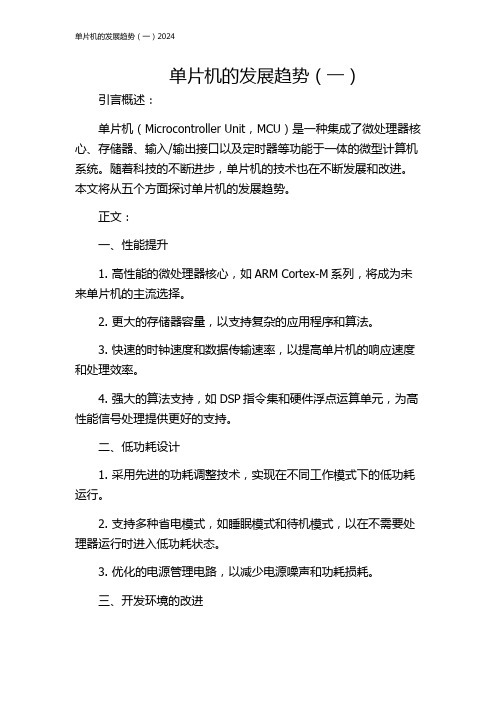 单片机的发展趋势（一）2024

单片机的发展趋势（一）

引言概述：

单片机（Microcontroller Unit，MCU）是一种集成了微处理器核心、存储器、输入/输出接口以及定时器等功能于一体的微型计算机系统。随着科技的不断进步，单片机的技术也在不断发展和改进。本文将从五个方面探讨单片机的发展趋势。

正文：

一、性能提升

1. 高性能的微处理器核心，如 ARM Cortex-M 系列，将成为未来单片机的主流选择。

2. 更大的存储器容量，以支持复杂的应用程序和算法。

3. 快速的时钟速度和数据传输速率，以提高单片机的响应速度和处理效率。

4. 强大的算法支持，如 DSP 指令集和硬件浮点运算单元，为高性能信号处理提供更好的支持。

二、低功耗设计

1. 采用先进的功耗调整技术，实现在不同工作模式下的低功耗运行。

2. 支持多种省电模式，如睡眠模式和待机模式，以在不需要处理器运行时进入低功耗状态。

3. 优化的电源管理电路，以减少电源噪声和功耗损耗。

三、开发环境的改进